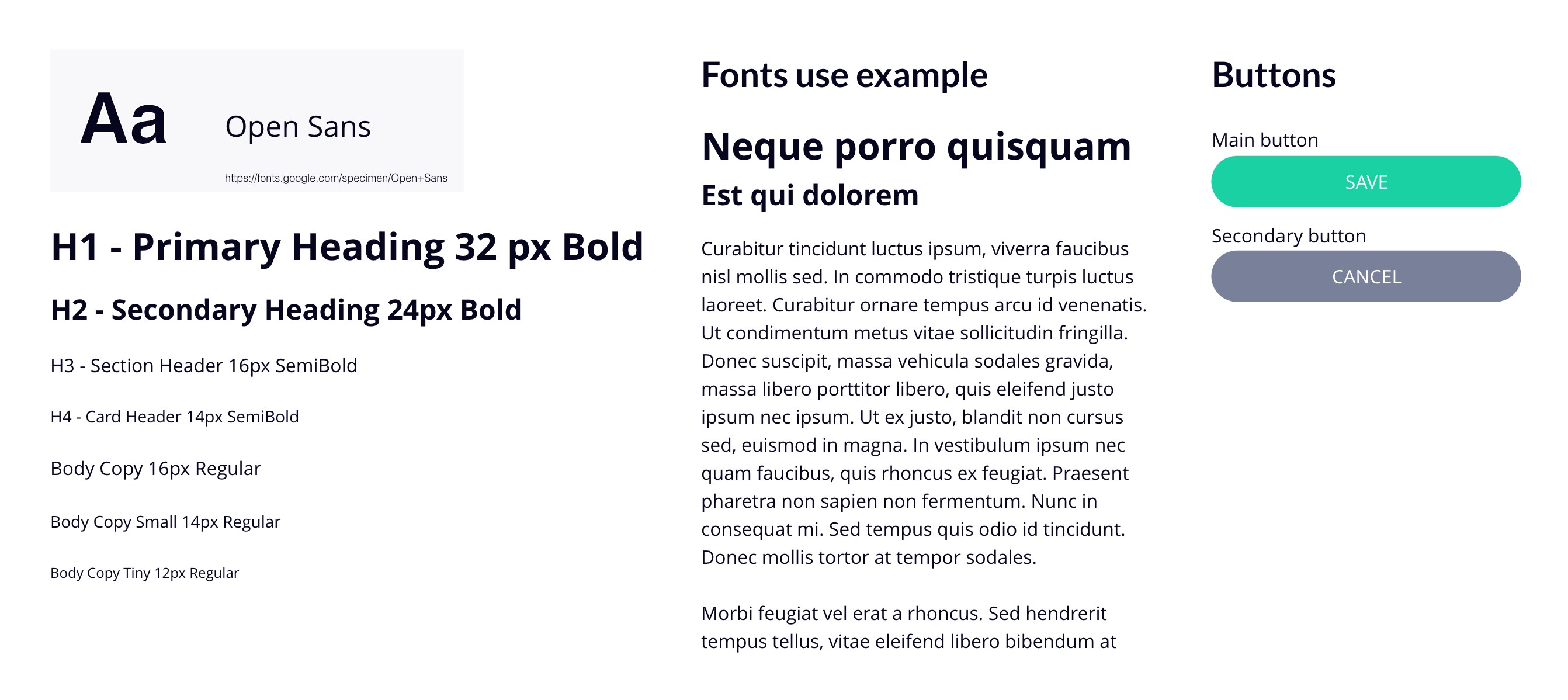 Aa
Open Sans
https://fonts.google.com/specimen/Open+Sans

H1 - Primary Heading 32 px Bold

H2 - Secondary Heading 24px Bold

H3 - Section Header 16px SemiBold

H4 - Card Header 14px SemiBold

Body Copy 16px Regular

Body Copy Small 14px Regular

Body Copy Tiny 12px Regular

Fonts use example

Neque porro quisquam

Est qui dolorem

Curabitur tincidunt luctus ipsum, viverra faucibus nisl mollis sed. In commodo tristique turpis luctus laoreet. Curabitur ornare tempus arcu id venenatis. Ut condimentum metus vitae sollicitudin fringilla. Donec suscipit, massa vehicula sodales gravida, massa libero porttitor libero, quis eleifend justo ipsum nec ipsum. Ut ex justo, blandit non cursus sed, euismod in magna. In vestibulum ipsum nec quam faucibus, quis rhoncus ex feugiat. Praesent pharetra non sapien non fermentum. Nunc in consequat mi. Sed tempus quis odio id tincidunt. Donec mollis tortor at tempor sodales.

Morbi feugiat vel erat a rhoncus. Sed hendrerit tempus tellus, vitae eleifend libero bibendum at

Buttons

Main button
SAVE

Secondary button
CANCEL